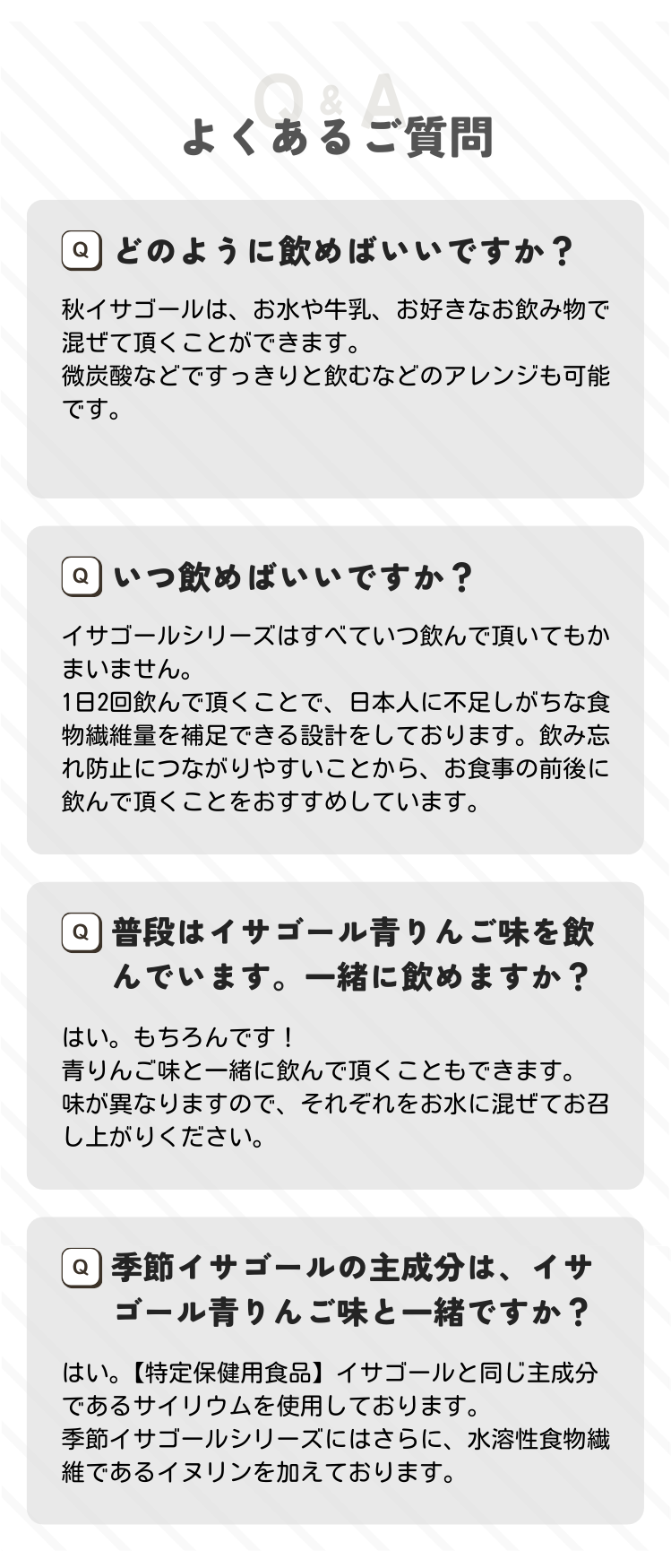 Q&A
よくあるご質問

Q どのように飲めばいいですか？

秋イサゴールは、お水や牛乳、お好きなお飲み物で混ぜて頂くことができます。
微炭酸などですっきりと飲むなどのアレンジも可能です。

Q いつ飲めばいいですか？

イサゴールシリーズはすべていつ飲んで頂いてもかまいません。
1日2回飲んで頂くことで、日本人に不足しがちな食物繊維量を補足できる設計をしております。飲み忘れ防止につながりやすいことから、お食事の前後に飲んで頂くことをおすすめしています。

Q 普段はイサゴール青りんご味を飲んでいます。一緒に飲めますか？

はい。もちろんです！
青りんご味と一緒に飲んで頂くこともできます。
味が異なりますので、それぞれをお水に混ぜてお召し上がりください。

Q 季節イサゴールの主成分は、イサゴール青りんご味と一緒ですか？

はい。【特定保健用食品】イサゴールと同じ主成分であるサイリウムを使用しております。
季節イサゴールシリーズにはさらに、水溶性食物繊維であるイヌリンを加えております。